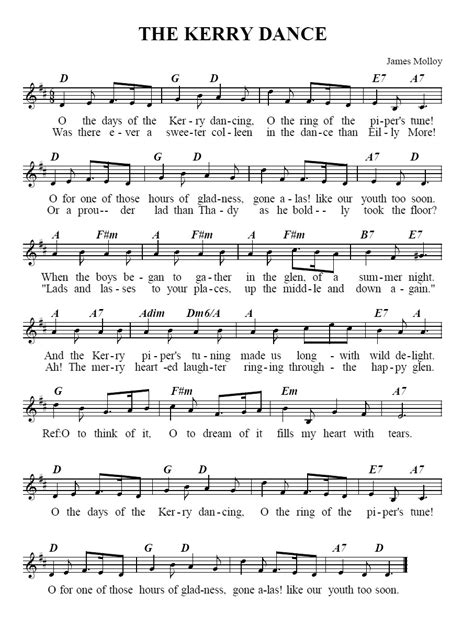 THE KERRY DANCE

James Molloy

D G D E7 A7
O the days of the Ker-ry dan-cing, O the ring of the pi-per's tune!
Was there e-ver a swee-ter col-leen in the dan-ce than Eil-ly More!

D G D A7 D
O for one of those hours of glad-ness, gone a-las! like our youth too soon.
Or a prou-- der lad than Tha-dy as he bold-- ly took the floor?

A F#m A F#m A F#m B7 E7
When the boys be-gan to ga-ther in the glen, of a sum-mer night.
"Lads and las-ses to your pla-ces, up the midd-le and down a-gain."

A A7 Adim Dm6/A A E7 A
And the Ker-ry pi-per's tu-ning made us long - with wild de-light.
Ah! The mer-ry heart -ed laugh-ter ring-ing through - the hap-py glen.

G F#m Em A7
Ref:O to think of it, O to dream of it fills my heart with tears.

D G D E7 A7
O the days of the Ker-ry dan-cing, O the ring of the pi-per's tune!

D G D A7 D
O for one of those hours of glad-ness, gone a-las! like our youth too soon.